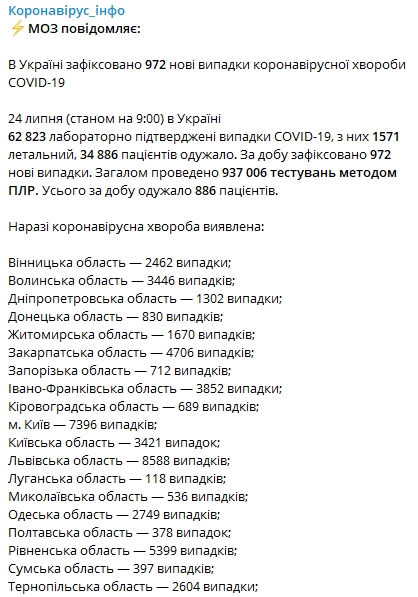 Коронавірус_інфо
⚡ МОЗ повідомляє:

В Україні зафіксовано 972 нові випадки коронавірусної хвороби COVID-19

24 липня (станом на 9:00) в Україні
62 823 лабораторно підтверджені випадки COVID-19, з них 1571 летальний, 34 886 пацієнтів одужало. За добу зафіксовано 972 нові випадки. Загалом проведено 937 006 тестувань методом ПЛР. Усього за добу одужало 886 пацієнтів.

Наразі коронавірусна хвороба виявлена:

Вінницька область — 2462 випадки;
Волинська область — 3446 випадків;
Дніпропетровська область — 1302 випадки;
Донецька область — 830 випадків;
Житомирська область — 1670 випадків;
Закарпатська область — 4706 випадків;
Запорізька область — 712 випадків;
Івано-Франківська область — 3852 випадки;
Кіровоградська область — 689 випадків;
м. Київ — 7396 випадків;
Київська область — 3421 випадок;
Львівська область — 8588 випадків;
Луганська область — 118 випадків;
Миколаївська область — 536 випадків;
Одеська область — 2749 випадків;
Полтавська область — 378 випадок;
Рівненська область — 5399 випадків;
Сумська область — 397 випадків;
Тернопільська область — 2604 випадки;